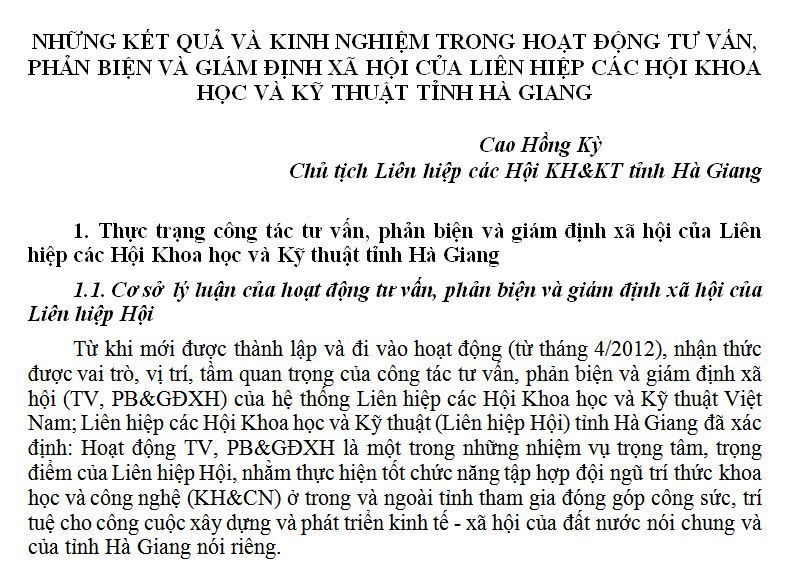 NHỮNG KẾT QUẢ VÀ KINH NGHIỆM TRONG HOẠT ĐỘNG TƯ VẤN, PHẢN BIỆN VÀ GIÁM ĐỊNH XÃ HỘI CỦA LIÊN HIỆP CÁC HỘI KHOA HỌC VÀ KỸ THUẬT TỈNH HÀ GIANG

Cao Hồng Kỳ
Chủ tịch Liên hiệp các Hội KH&KT tỉnh Hà Giang

1. Thực trạng công tác tư vấn, phản biện và giám định xã hội của Liên hiệp các Hội Khoa học và Kỹ thuật tỉnh Hà Giang

1.1. Cơ sở lý luận của hoạt động tư vấn, phản biện và giám định xã hội của Liên hiệp Hội

Từ khi mới được thành lập và đi vào hoạt động (từ tháng 4/2012), nhận thức được vai trò, vị trí, tầm quan trọng của công tác tư vấn, phản biện và giám định xã hội (TV, PB&GĐXH) của hệ thống Liên hiệp các Hội Khoa học và Kỹ thuật Việt Nam; Liên hiệp các Hội Khoa học và Kỹ thuật (Liên hiệp Hội) tỉnh Hà Giang đã xác định: Hoạt động TV, PB&GĐXH là một trong những nhiệm vụ trọng tâm, trọng điểm của Liên hiệp Hội, nhằm thực hiện tốt chức năng tập hợp đội ngũ trí thức khoa học và công nghệ (KH&CN) ở trong và ngoài tỉnh tham gia đóng góp công sức, trí tuệ cho công cuộc xây dựng và phát triển kinh tế - xã hội của đất nước nói chung và của tỉnh Hà Giang nói riêng.